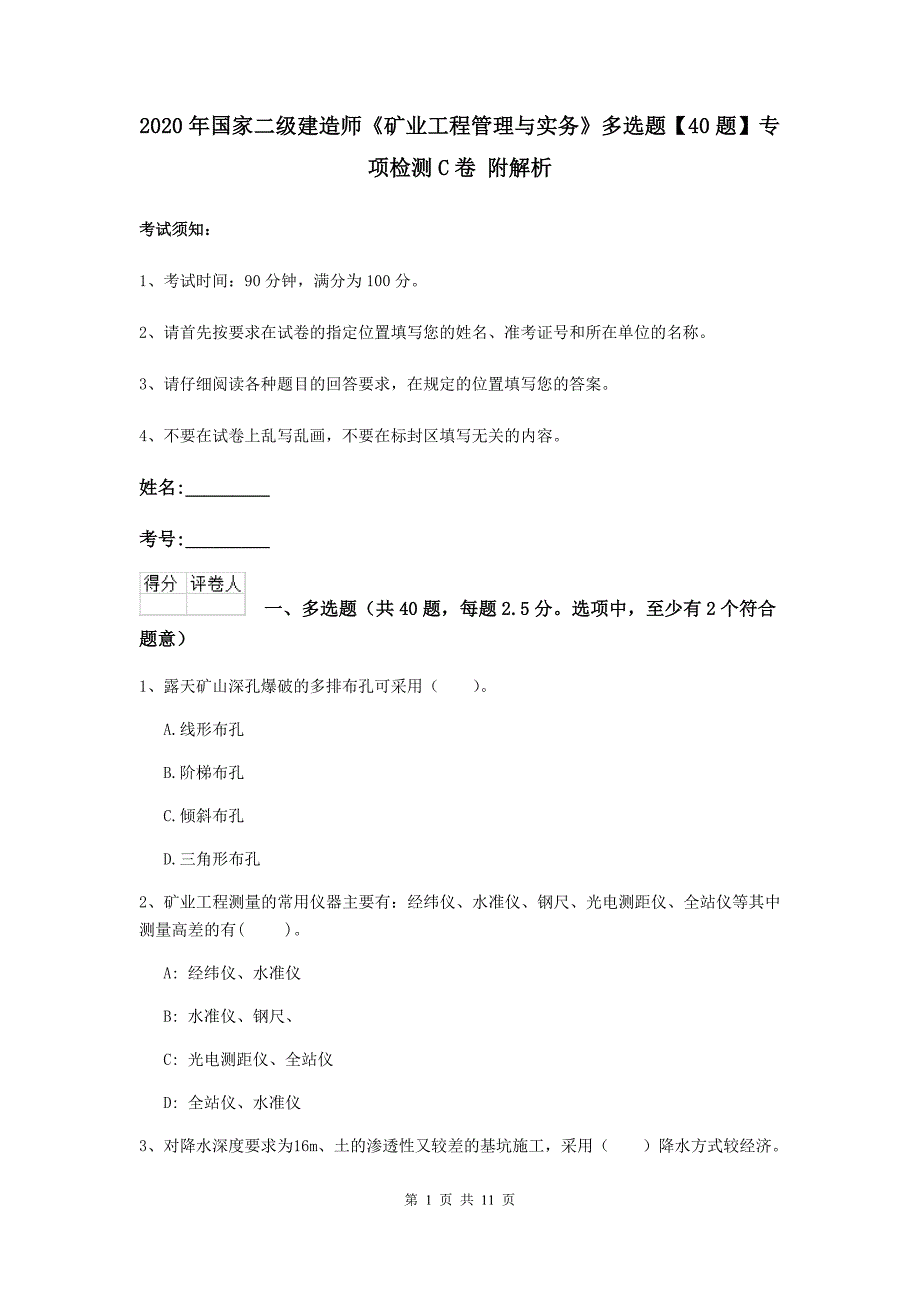 2020年国家二级建造师《矿业工程管理与实务》多选题【40题】专项检测C卷 附解析

考试须知：

1、考试时间：90分钟，满分为100分。

2、请首先按要求在试卷的指定位置填写您的姓名、准考证号和所在单位的名称。

3、请仔细阅读各种题目的回答要求，在规定的位置填写您的答案。

4、不要在试卷上乱写乱画，不要在标封区填写无关的内容。

姓名：_________

考号：_________

| 得分 | 评卷人 |
|---|---|
| | |

一、多选题（共40题，每题2.5分。选项中，至少有2个符合题意）

1、露天矿山深孔爆破的多排布孔可采用（　　）。

A.线形布孔

B.阶梯布孔

C.倾斜布孔

D.三角形布孔

2、矿业工程测量的常用仪器主要有：经纬仪、水准仪、钢尺、光电测距仪、全站仪等其中测量高差的有(　　)。

A: 经纬仪、水准仪

B: 水准仪、钢尺、

C: 光电测距仪、全站仪

D: 全站仪、水准仪

3、对降水深度要求为16m、土的渗透性又较差的基坑施工，采用（　　）降水方式较经济。

第 1 页 共 11 页